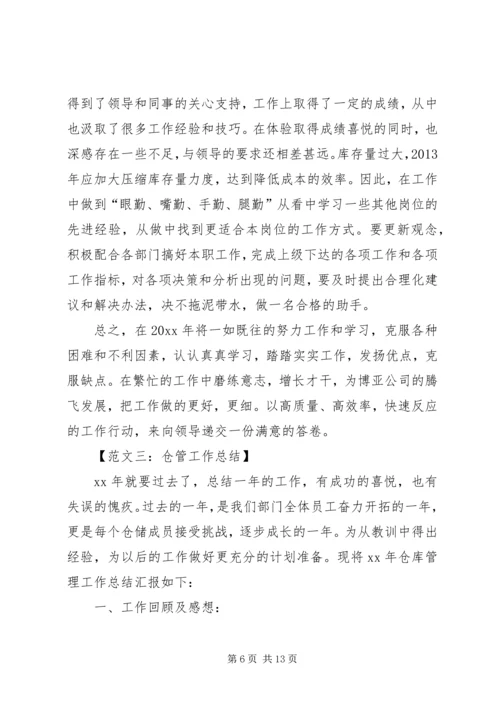 得到了领导和同事的关心支持，工作上取得了一定的成绩，从中也汲取了很多工作经验和技巧。在体验取得成绩喜悦的同时，也深感存在一些不足，与领导的要求还相差甚远。库存量过大，2013年应加大压缩库存量力度，达到降低成本的效率。因此，在工作中做到“眼勤、嘴勤、手勤、腿勤”从看中学习一些其他岗位的先进经验，从做中找到更适合本岗位的工作方式。要更新观念，积极配合各部门搞好本职工作，完成上级下达的各项工作和各项工作指标，对各项决策和分析出现的问题，要及时提出合理化建议和解决办法，决不拖泥带水，做一名合格的助手。

总之，在20xx年将一如既往的努力工作和学习，克服各种困难和不利因素，认认真真学习，踏踏实实工作，发扬优点，克服缺点。在繁忙的工作中磨练意志，增长才干，为博亚公司的腾飞发展，把工作做的更好，更细。以高质量、高效率，快速反应的工作行动，来向领导递交一份满意的答卷。

【范文三：仓管工作总结】

xx年就要过去了，总结一年的工作，有成功的喜悦，也有失误的愧疚。过去的一年，是我们部门全体员工奋力开拓的一年，更是每个仓储成员接受挑战，逐步成长的一年。为从教训中得出经验，为以后的工作做好更充分的计划准备。现将xx年仓库管理工作总结汇报如下：

一、工作回顾及感想：

第6页 共13页